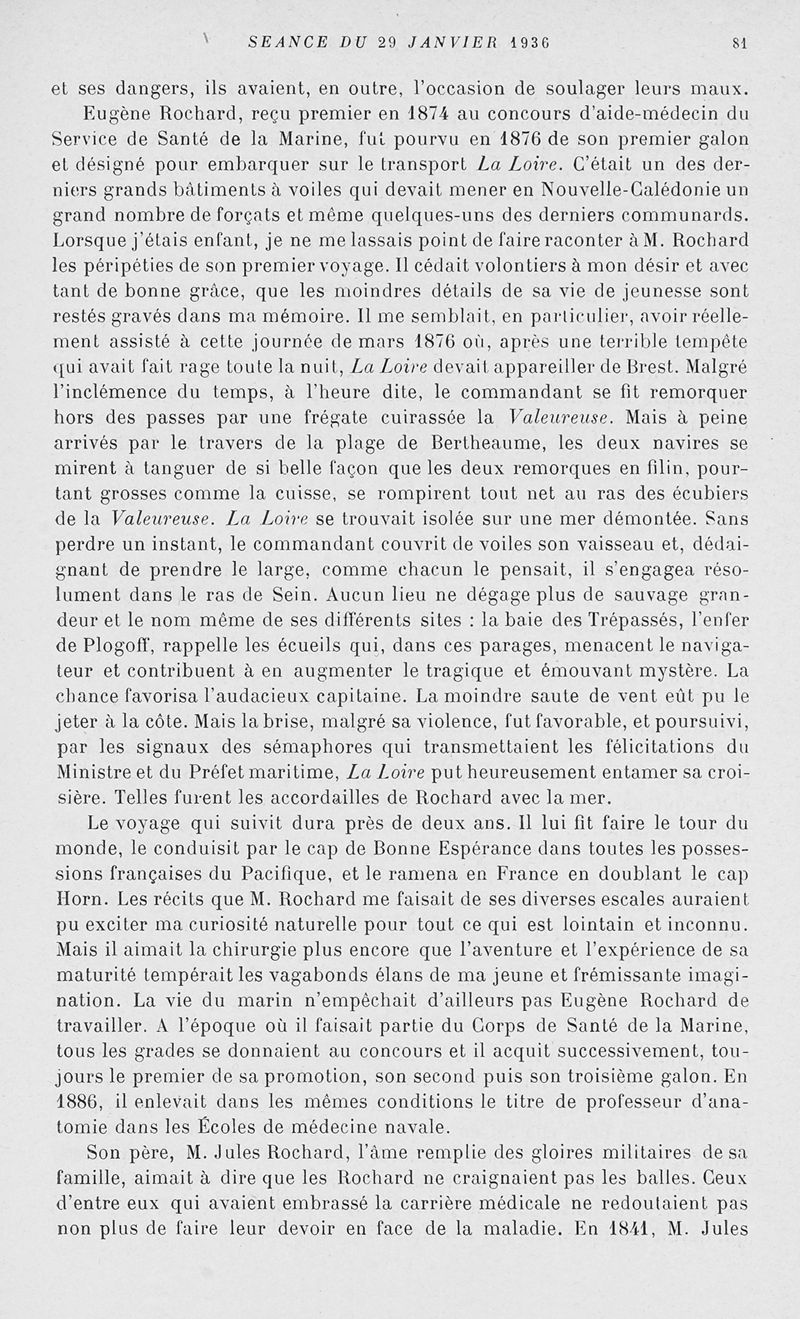 SEANCE DU 29 JANVIER 1936 81

et ses dangers, ils avaient, en outre, l'occasion de soulager leurs maux.

Eugène Rochard, reçu premier en 1874 au concours d'aide-médecin du Service de Santé de la Marine, fut pourvu en 1876 de son premier galon et désigné pour embarquer sur le transport La Loire. C'était un des derniers grands bâtiments à voiles qui devait mener en Nouvelle-Calédonie un grand nombre de forçats et même quelques-uns des derniers communards. Lorsque j'étais enfant, je ne me lassais point de faire raconter à M. Rochard les péripéties de son premier voyage. Il cédait volontiers à mon désir et avec tant de bonne grâce, que les moindres détails de sa vie de jeunesse sont restés gravés dans ma mémoire. Il me semblait, en particulier, avoir réellement assisté à cette journée de mars 1876 où, après une terrible tempête qui avait fait rage toute la nuit, La Loire devait appareiller de Brest. Malgré l'inclémence du temps, à l'heure dite, le commandant se fit remorquer hors des passes par une frégate cuirassée la Valeureuse. Mais à peine arrivés par le travers de la plage de Bertheaume, les deux navires se mirent à tanguer de si belle façon que les deux remorques en filin, pourtant grosses comme la cuisse, se rompirent tout net au ras des écubiers de la Valeureuse. La Loire se trouvait isolée sur une mer démontée. Sans perdre un instant, le commandant couvrit de voiles son vaisseau et, dédaignant de prendre le large, comme chacun le pensait, il s'engagea résolument dans le ras de Sein. Aucun lieu ne dégage plus de sauvage grandeur et le nom même de ses différents sites : la baie des Trépassés, l'enfer de Plogoff, rappelle les écueils qui, dans ces parages, menacent le navigateur et contribuent à en augmenter le tragique et émouvant mystère. La chance favorisa l'audacieux capitaine. La moindre saute de vent eût pu le jeter à la côte. Mais la brise, malgré sa violence, fut favorable, et poursuivi, par les signaux des sémaphores qui transmettaient les félicitations du Ministre et du Préfet maritime, La Loire put heureusement entamer sa croisière. Telles furent les accordailles de Rochard avec la mer.

Le voyage qui suivit dura près de deux ans. Il lui fit faire le tour du monde, le conduisit par le cap de Bonne Espérance dans toutes les possessions françaises du Pacifique, et le ramena en France en doublant le cap Horn. Les récits que M. Rochard me faisait de ses diverses escales auraient pu exciter ma curiosité naturelle pour tout ce qui est lointain et inconnu. Mais il aimait la chirurgie plus encore que l'aventure et l'expérience de sa maturité tempérait les vagabonds élans de ma jeune et frémissante imagination. La vie du marin n'empêchait d'ailleurs pas Eugène Rochard de travailler. A l'époque où il faisait partie du Corps de Santé de la Marine, tous les grades se donnaient au concours et il acquit successivement, toujours le premier de sa promotion, son second puis son troisième galon. En 1886, il enlevait dans les mêmes conditions le titre de professeur d'anatomie dans les Écoles de médecine navale.

Son père, M. Jules Rochard, l'âme remplie des gloires militaires de sa famille, aimait à dire que les Rochard ne craignaient pas les balles. Ceux d'entre eux qui avaient embrassé la carrière médicale ne redoutaient pas non plus de faire leur devoir en face de la maladie. En 1841, M. Jules